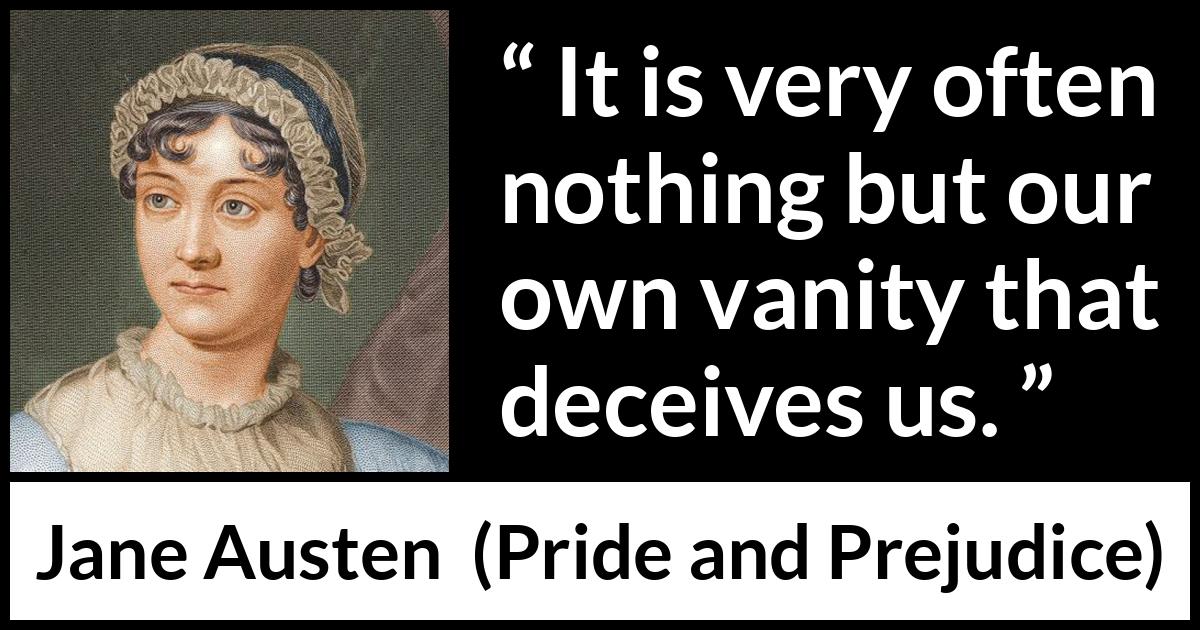 “ It is very often nothing but our own vanity that deceives us. ”

Jane Austen (Pride and Prejudice)